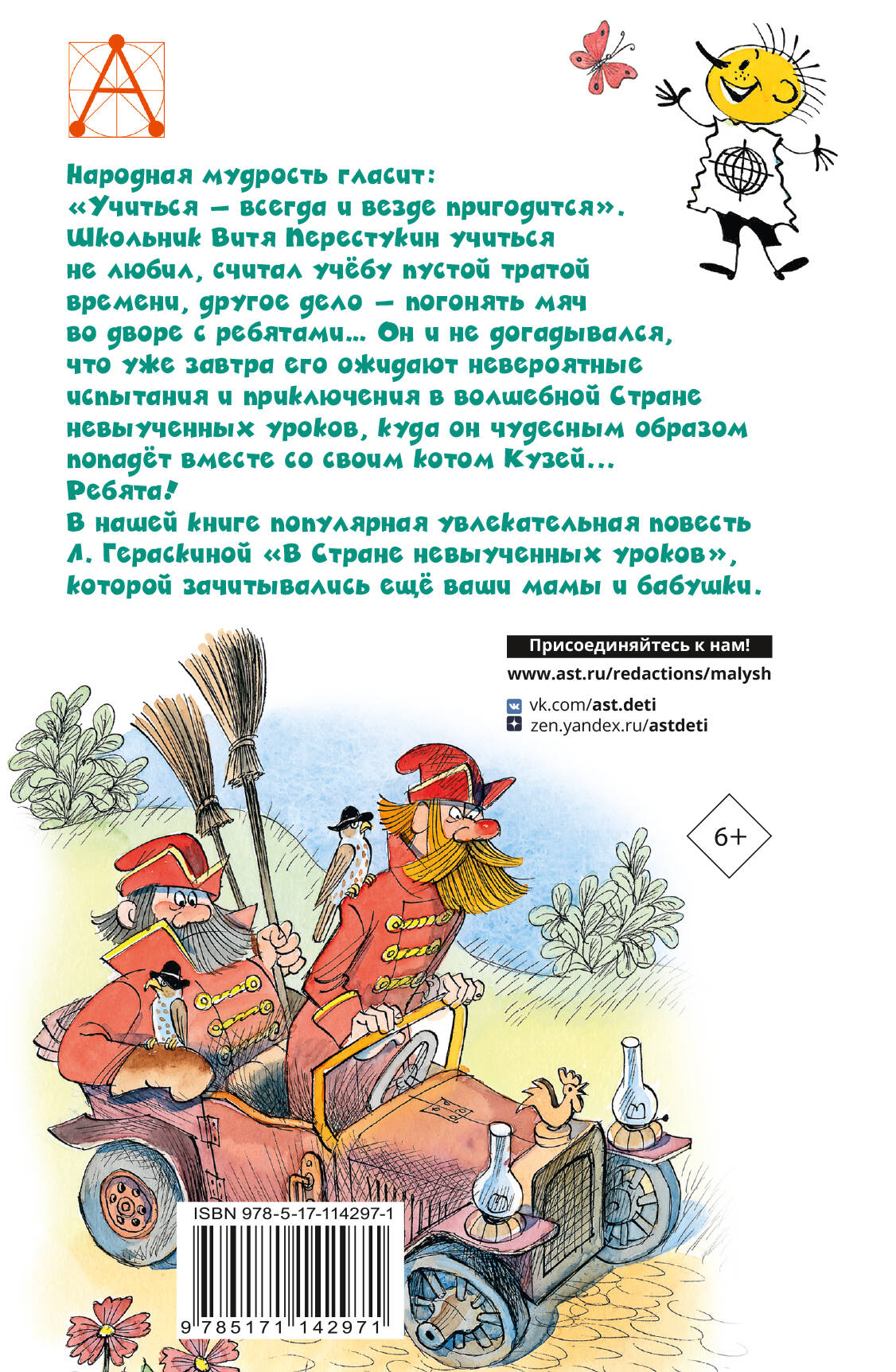 А

Народная мудрость гласит: «Учиться — всегда и везде пригодится». Школьник Витя Перестукин учиться не любил, считал учёбу пустой тратой времени, другое дело — погонять мяч во дворе с ребятами... Он и не догадывался, что уже завтра его ожидают невероятные испытания и приключения в волшебной Стране невыученных уроков, куда он чудесным образом попадёт вместе со своим котом Кузей...
Ребята!
В нашей книге популярная увлекательная повесть Л. Гераскиной «В Стране невыученных уроков», которой зачитывались ещё ваши мамы и бабушки.

Присоединяйтесь к нам!
www.ast.ru/redactions/malysh
vk.com/ast.deti
zen.yandex.ru/astdeti

6+

ISBN 978-5-17-114297-1
9 785171 142971